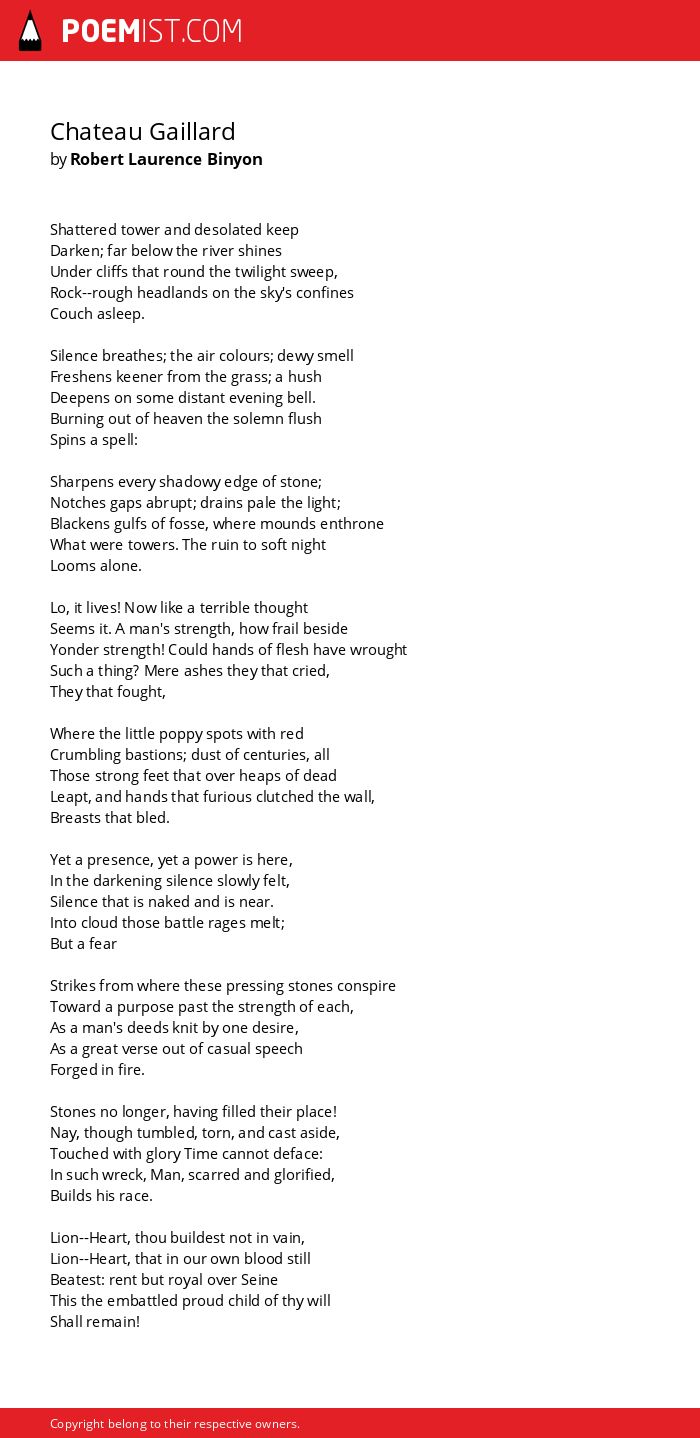 POEMIST.COM

Chateau Gaillard
by Robert Laurence Binyon

Shattered tower and desolated keep
Darken; far below the river shines
Under cliffs that round the twilight sweep,
Rock--rough headlands on the sky's confines
Couch asleep.

Silence breathes; the air colours; dewy smell
Freshens keener from the grass; a hush
Deepens on some distant evening bell.
Burning out of heaven the solemn flush
Spins a spell:

Sharpens every shadowy edge of stone;
Notches gaps abrupt; drains pale the light;
Blackens gulfs of fosse, where mounds enthrone
What were towers. The ruin to soft night
Looms alone.

Lo, it lives! Now like a terrible thought
Seems it. A man's strength, how frail beside
Yonder strength! Could hands of flesh have wrought
Such a thing? Mere ashes they that cried,
They that fought,

Where the little poppy spots with red
Crumbling bastions; dust of centuries, all
Those strong feet that over heaps of dead
Leapt, and hands that furious clutched the wall,
Breasts that bled.

Yet a presence, yet a power is here,
In the darkening silence slowly felt,
Silence that is naked and is near.
Into cloud those battle rages melt;
But a fear

Strikes from where these pressing stones conspire
Toward a purpose past the strength of each,
As a man's deeds knit by one desire,
As a great verse out of casual speech
Forged in fire.

Stones no longer, having filled their place!
Nay, though tumbled, torn, and cast aside,
Touched with glory Time cannot deface:
In such wreck, Man, scarred and glorified,
Builds his race.

Lion--Heart, thou buildest not in vain,
Lion--Heart, that in our own blood still
Beatest: rent but royal over Seine
This the embattled proud child of thy will
Shall remain!

Copyright belong to their respective owners.